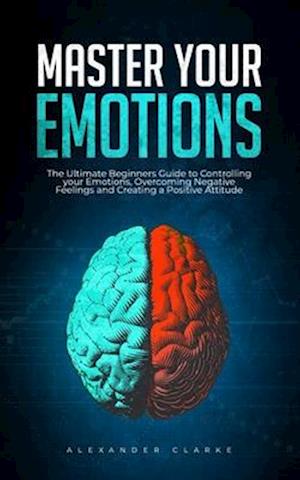 MASTER YOUR
EMOTIONS

The Ultimate Beginners Guide to Controlling your Emotions, Overcoming Negative Feelings and Creating a Positive Attitude

ALEXANDER CLARKE